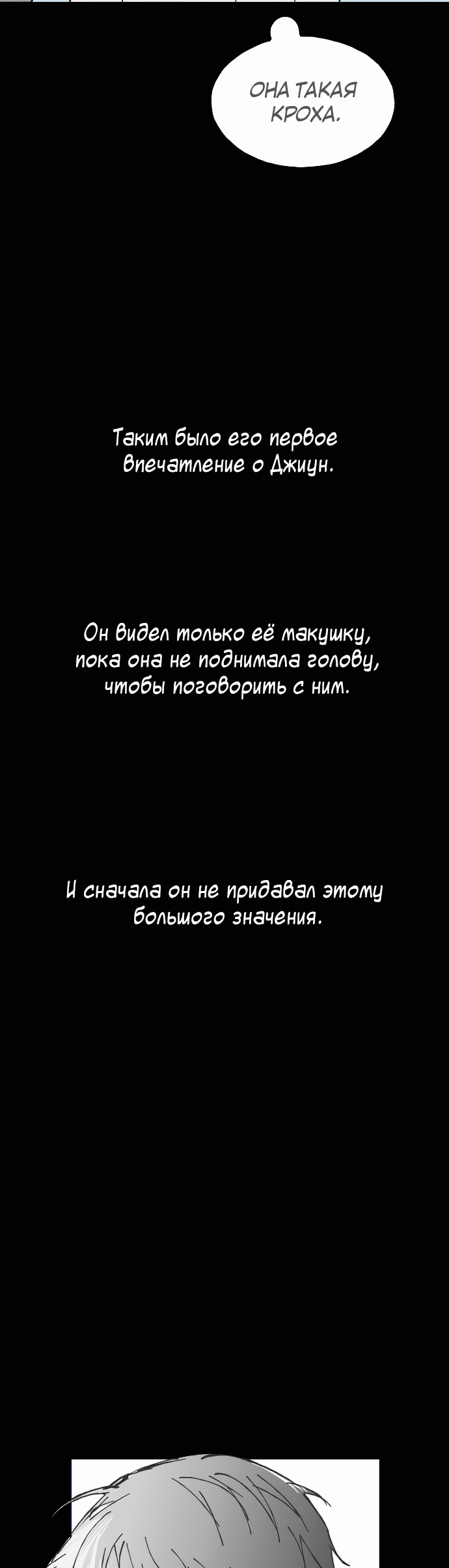 ОНА ТАКАЯ КРОХА.

Таким было его первое впечатление о Джиун.

Он видел только её макушку, пока она не поднимала голову, чтобы поговорить с ним.

И сначала он не придавал этому большого значения.